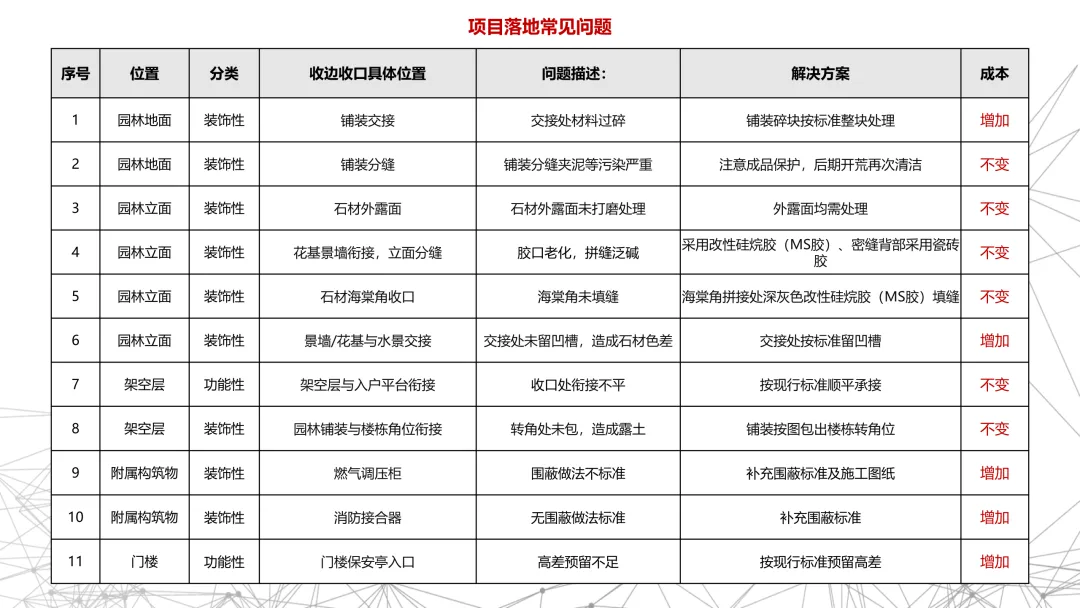 项目落地常见问题

| 序号 | 位置 | 分类 | 收边收口具体位置 | 问题描述: | 解决方案 | 成本 |
|---|---|---|---|---|---|---|
| 1 | 园林地面 | 装饰性 | 铺装交接 | 交接处材料过碎 | 铺装碎块按标准整块处理 | 增加 |
| 2 | 园林地面 | 装饰性 | 铺装分缝 | 铺装分缝夹泥等污染严重 | 注意成品保护，后期开荒再次清洁 | 不变 |
| 3 | 园林立面 | 装饰性 | 石材外露面 | 石材外露面未打磨处理 | 外露面均需处理 | 不变 |
| 4 | 园林立面 | 装饰性 | 花基景墙衔接，立面分缝 | 胶口老化，拼缝泛碱 | 采用改性硅烷胶（MS胶）、密缝背部采用瓷砖胶 | 不变 |
| 5 | 园林立面 | 装饰性 | 石材海棠角收口 | 海棠角未填缝 | 海棠角拼接处深灰色改性硅烷胶（MS胶）填缝 | 不变 |
| 6 | 园林立面 | 装饰性 | 景墙/花基与水景交接 | 交接处未留凹槽，造成石材色差 | 交接处按标准留凹槽 | 增加 |
| 7 | 架空层 | 功能性 | 架空层与入户平台衔接 | 收口处衔接不平 | 按现行标准顺平承接 | 不变 |
| 8 | 架空层 | 装饰性 | 园林铺装与楼栋角位衔接 | 转角处未包，造成露土 | 铺装按图包出楼栋转角位 | 不变 |
| 9 | 附属构筑物 | 装饰性 | 燃气调压柜 | 围蔽做法不标准 | 补充围蔽标准及施工图纸 | 增加 |
| 10 | 附属构筑物 | 装饰性 | 消防接合器 | 无围蔽做法标准 | 补充围蔽标准 | 增加 |
| 11 | 门楼 | 功能性 | 门楼保安亭入口 | 高差预留不足 | 按现行标准预留高差 | 增加 |